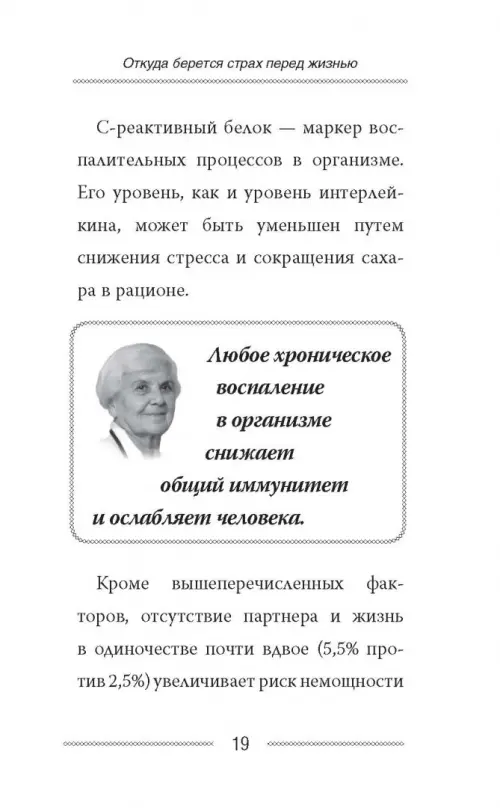 Откуда берется страх перед жизнью

С-реактивный белок — маркер воспалительных процессов в организме. Его уровень, как и уровень интерлейкина, может быть уменьшен путем снижения стресса и сокращения сахара в рационе.

Любое хроническое воспаление в организме снижает общий иммунитет и ослабляет человека.

Кроме вышеперечисленных факторов, отсутствие партнера и жизнь в одиночестве почти вдвое (5,5% против 2,5%) увеличивает риск немощности

19